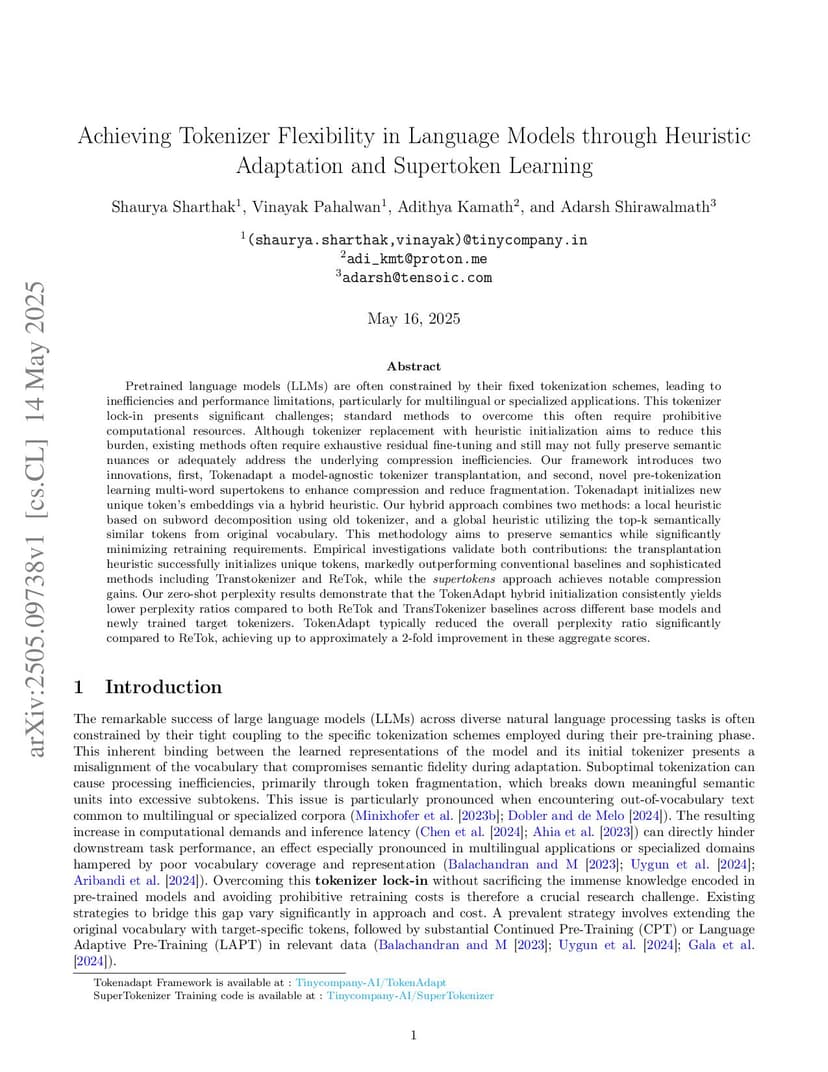 arXiv:2505.09738v1 [cs.CL] 14 May 2025

Achieving Tokenizer Flexibility in Language Models through Heuristic Adaptation and Supertoken Learning

Shaurya Sharthak$^1$, Vinayak Pahalwan$^1$, Adithya Kamath$^2$, and Adarsh Shirawalmath$^3$

$^1$(shaurya.sharthak,vinayak)@tinycompany.in
$^2$adi_kmt@proton.me
$^3$adarsh@tensoic.com

May 16, 2025

Abstract

Pretrained language models (LLMs) are often constrained by their fixed tokenization schemes, leading to inefficiencies and performance limitations, particularly for multilingual or specialized applications. This tokenizer lock-in presents significant challenges; standard methods to overcome this often require prohibitive computational resources. Although tokenizer replacement with heuristic initialization aims to reduce this burden, existing methods often require exhaustive residual fine-tuning and still may not fully preserve semantic nuances or adequately address the underlying compression inefficiencies. Our framework introduces two innovations, first, Tokenadapt a model-agnostic tokenizer transplantation, and second, novel pre-tokenization learning multi-word supertokens to enhance compression and reduce fragmentation. Tokenadapt initializes new unique token's embeddings via a hybrid heuristic. Our hybrid approach combines two methods: a local heuristic based on subword decomposition using old tokenizer, and a global heuristic utilizing the top-k semantically similar tokens from original vocabulary. This methodology aims to preserve semantics while significantly minimizing retraining requirements. Empirical investigations validate both contributions: the transplantation heuristic successfully initializes unique tokens, markedly outperforming conventional baselines and sophisticated methods including Transtokenizer and ReTok, while the supertokens approach achieves notable compression gains. Our zero-shot perplexity results demonstrate that the TokenAdapt hybrid initialization consistently yields lower perplexity ratios compared to both ReTok and TransTokenizer baselines across different base models and newly trained target tokenizers. TokenAdapt typically reduced the overall perplexity ratio significantly compared to ReTok, achieving up to approximately a 2-fold improvement in these aggregate scores.

1 Introduction

The remarkable success of large language models (LLMs) across diverse natural language processing tasks is often constrained by their tight coupling to the specific tokenization schemes employed during their pre-training phase. This inherent binding between the learned representations of the model and its initial tokenizer presents a misalignment of the vocabulary that compromises semantic fidelity during adaptation. Suboptimal tokenization can cause processing inefficiencies, primarily through token fragmentation, which breaks down meaningful semantic units into excessive subtokens. This issue is particularly pronounced when encountering out-of-vocabulary text common to multilingual or specialized corpora (Minixhofer et al. [2023b]; Dobler and de Melo [2024]). The resulting increase in computational demands and inference latency (Chen et al. [2024]; Ahia et al. [2023]) can directly hinder downstream task performance, an effect especially pronounced in multilingual applications or specialized domains hampered by poor vocabulary coverage and representation (Balachandran and M [2023]; Uygun et al. [2024]; Aribandi et al. [2024]). Overcoming this tokenizer lock-in without sacrificing the immense knowledge encoded in pre-trained models and avoiding prohibitive retraining costs is therefore a crucial research challenge. Existing strategies to bridge this gap vary significantly in approach and cost. A prevalent strategy involves extending the original vocabulary with target-specific tokens, followed by substantial Continued Pre-Training (CPT) or Language Adaptive Pre-Training (LAPT) in relevant data (Balachandran and M [2023]; Uygun et al. [2024]; Gala et al. [2024]).

Tokenadapt Framework is available at : Tinycompany-AI/TokenAdapt
SuperTokenizer Training code is available at : Tinycompany-AI/SuperTokenizer

1